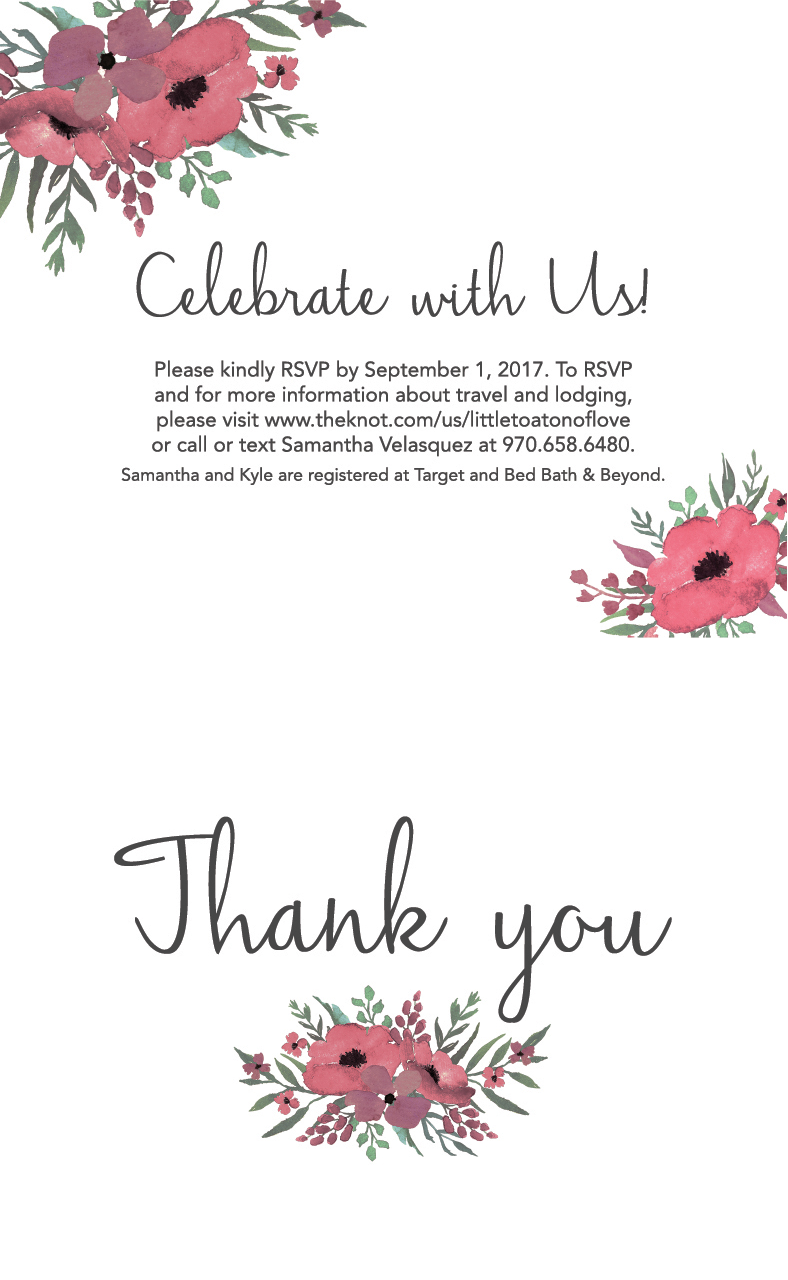 Celebrate with Us!

Please kindly RSVP by September 1, 2017. To RSVP and for more information about travel and lodging, please visit www.theknot.com/us/littletoatonoflove or call or text Samantha Velasquez at 970.658.6480.

Samantha and Kyle are registered at Target and Bed Bath & Beyond.

Thank you